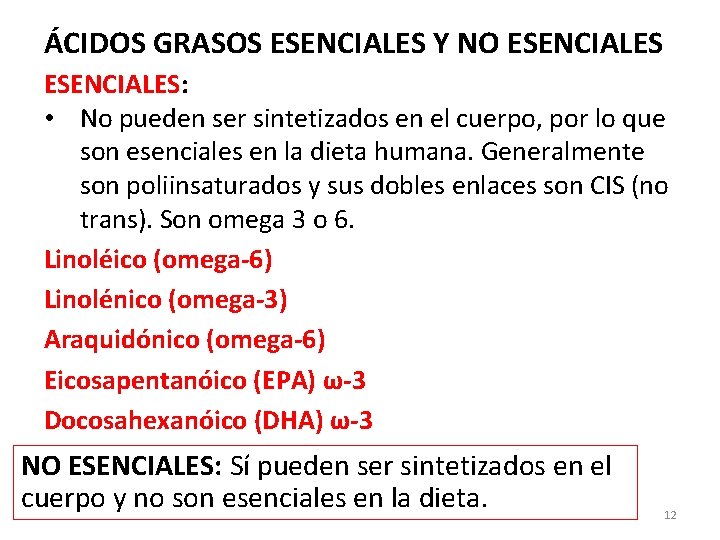 ÁCIDOS GRASOS ESENCIALES Y NO ESENCIALES

ESENCIALES:

• No pueden ser sintetizados en el cuerpo, por lo que son esenciales en la dieta humana. Generalmente son poliinsaturados y sus dobles enlaces son CIS (no trans). Son omega 3 o 6.

Linoléico (omega-6)

Linolénico (omega-3)

Araquidónico (omega-6)

Eicosapentanóico (EPA) ω-3

Docosahexanóico (DHA) ω-3

NO ESENCIALES: Sí pueden ser sintetizados en el cuerpo y no son esenciales en la dieta.

12